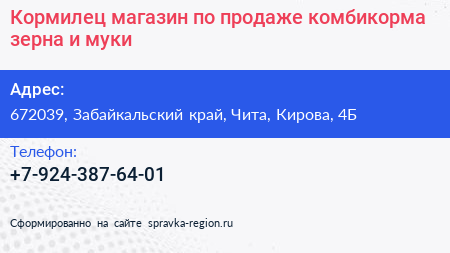 Кормилец магазин по продаже комбикорма зерна и муки

Адрес:

672039, Забайкальский край, Чита, Кирова, 4Б

Телефон:

+7-924-387-64-01

Сформированно на сайте spravka-region.ru